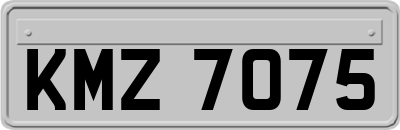 KMZ 7075